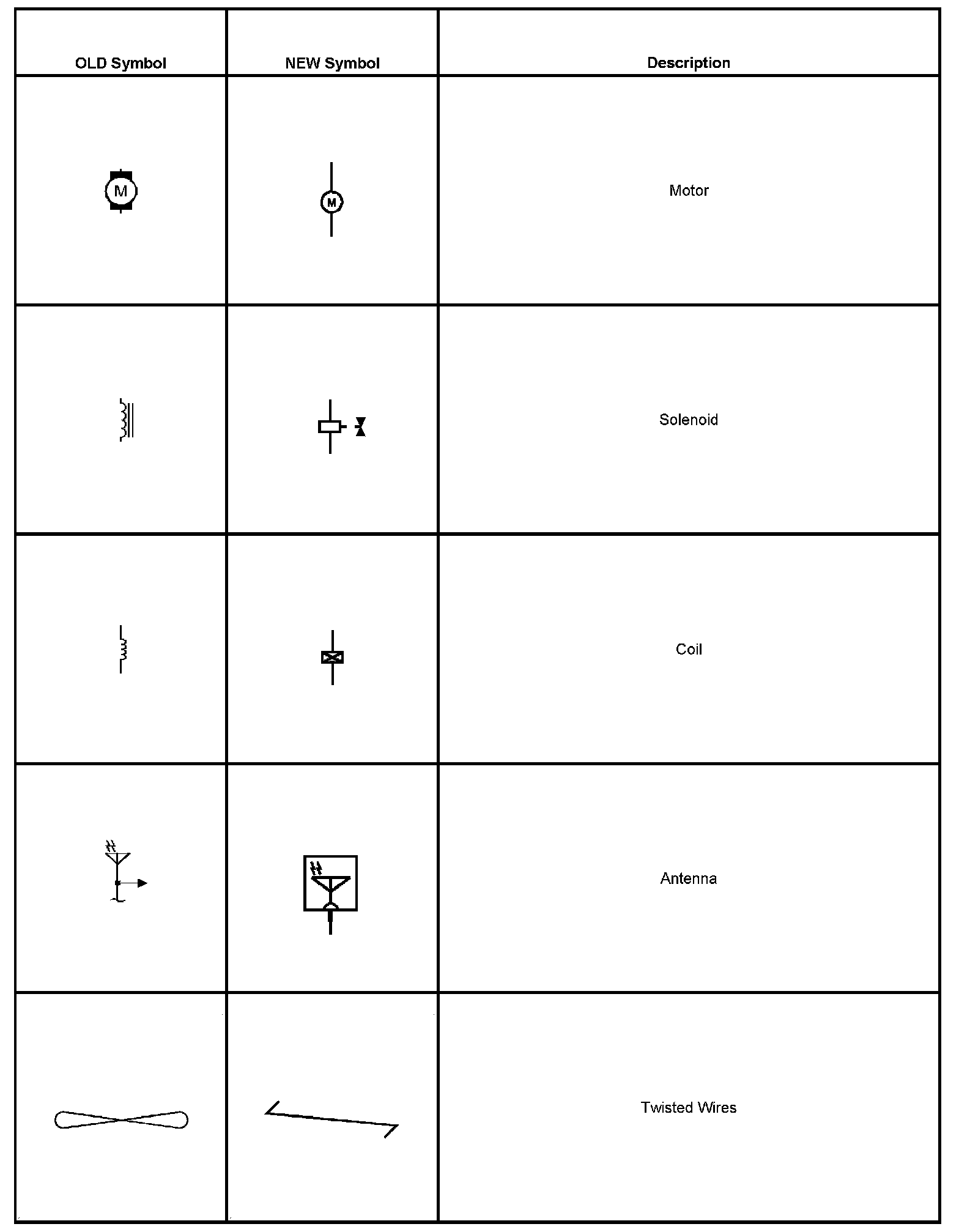 | OLD Symbol | NEW Symbol | Description |
|---|---|---|
| M | M | Motor |
| | | Solenoid |
| | | Coil |
| | | Antenna |
| | | Twisted Wires |